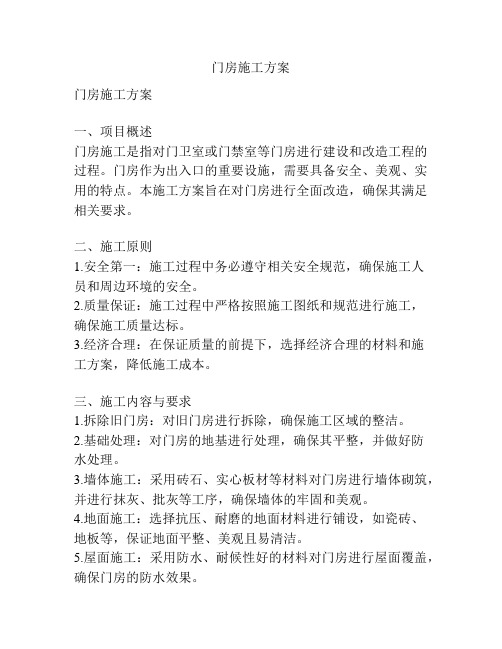 门房施工方案

门房施工方案

一、项目概述
门房施工是指对门卫室或门禁室等门房进行建设和改造工程的过程。门房作为出入口的重要设施，需要具备安全、美观、实用的特点。本施工方案旨在对门房进行全面改造，确保其满足相关要求。

二、施工原则
1.安全第一：施工过程中务必遵守相关安全规范，确保施工人员和周边环境的安全。
2.质量保证：施工过程中严格按照施工图纸和规范进行施工，确保施工质量达标。
3.经济合理：在保证质量的前提下，选择经济合理的材料和施工方案，降低施工成本。

三、施工内容与要求
1.拆除旧门房：对旧门房进行拆除，确保施工区域的整洁。
2.基础处理：对门房的地基进行处理，确保其平整，并做好防水处理。
3.墙体施工：采用砖石、实心板材等材料对门房进行墙体砌筑，并进行抹灰、批灰等工序，确保墙体的牢固和美观。
4.地面施工：选择抗压、耐磨的地面材料进行铺设，如瓷砖、地板等，保证地面平整、美观且易清洁。
5.屋面施工：采用防水、耐候性好的材料对门房进行屋面覆盖，确保门房的防水效果。